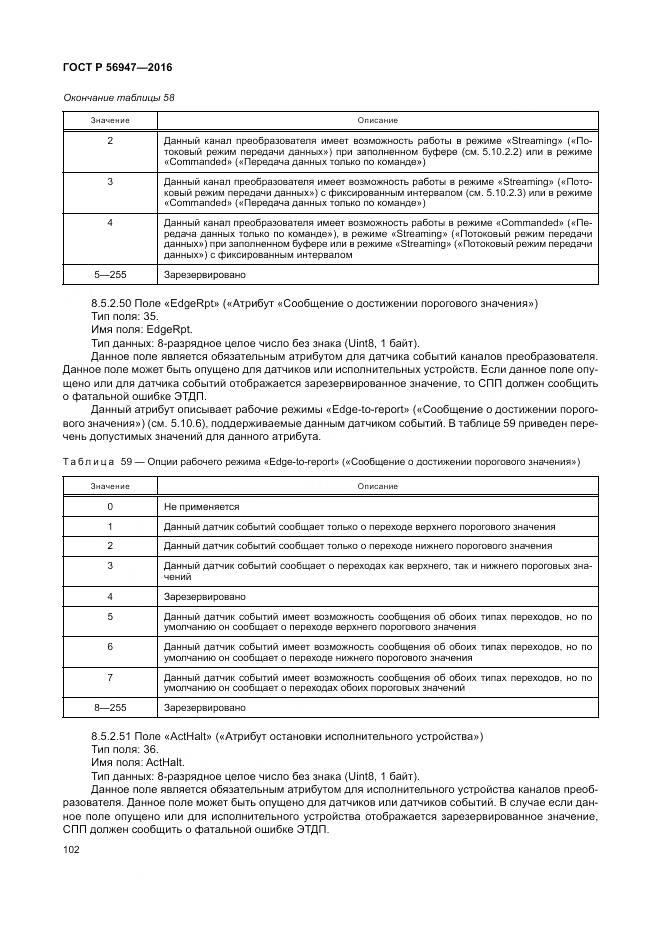 ГОСТ Р 56947—2016

Окончание таблицы 58

| Значение | Описание |
|---|---|
| 2 | Данный канал преобразователя имеет возможность работы в режиме «Streaming» («Потоковый режим передачи данных») при заполненном буфере (см. 5.10.2.2) или в режиме «Commanded» («Передача данных только по команде») |
| 3 | Данный канал преобразователя имеет возможность работы в режиме «Streaming» («Потоковый режим передачи данных») с фиксированным интервалом (см. 5.10.2.3) или в режиме «Commanded» («Передача данных только по команде») |
| 4 | Данный канал преобразователя имеет возможность работы в режиме «Commanded» («Передача данных только по команде»), в режиме «Streaming» («Потоковый режим передачи данных») при заполненном буфере или в режиме «Streaming» («Потоковый режим передачи данных») с фиксированным интервалом |
| 5—255 | Зарезервировано |

8.5.2.50 Поле «EdgeRpt» («Атрибут «Сообщение о достижении порогового значения»)

Тип поля: 35.

Имя поля: EdgeRpt.

Тип данных: 8-разрядное целое число без знака (Uint8, 1 байт).

Данное поле является обязательным атрибутом для датчика событий каналов преобразователя. Данное поле может быть опущено для датчиков или исполнительных устройств. Если данное поле опущено или для датчика событий отображается зарезервированное значение, то СПП должен сообщить о фатальной ошибке ЭТДП.

Данный атрибут описывает рабочие режимы «Edge-to-report» («Сообщение о достижении порогового значения») (см. 5.10.6), поддерживаемые данным датчиком событий. В таблице 59 приведен перечень допустимых значений для данного атрибута.

Таблица 59 — Опции рабочего режима «Edge-to-report» («Сообщение о достижении порогового значения»)

| Значение | Описание |
|---|---|
| 0 | Не применяется |
| 1 | Данный датчик событий сообщает только о переходе верхнего порогового значения |
| 2 | Данный датчик событий сообщает только о переходе нижнего порогового значения |
| 3 | Данный датчик событий сообщает о переходах как верхнего, так и нижнего пороговых значений |
| 4 | Зарезервировано |
| 5 | Данный датчик событий имеет возможность сообщения об обоих типах переходов, но по умолчанию он сообщает о переходе верхнего порогового значения |
| 6 | Данный датчик событий имеет возможность сообщения об обоих типах переходов, но по умолчанию он сообщает о переходе нижнего порогового значения |
| 7 | Данный датчик событий имеет возможность сообщения об обоих типах переходов, но по умолчанию он сообщает о переходах обоих пороговых значений |
| 8—255 | Зарезервировано |

8.5.2.51 Поле «ActHalt» («Атрибут остановки исполнительного устройства»)

Тип поля: 36.

Имя поля: ActHalt.

Тип данных: 8-разрядное целое число без знака (Uint8, 1 байт).

Данное поле является обязательным атрибутом для исполнительного устройства каналов преобразователя. Данное поле может быть опущено для датчиков или датчиков событий. В случае если данное поле опущено или для исполнительного устройства отображается зарезервированное значение, СПП должен сообщить о фатальной ошибке ЭТДП.

102